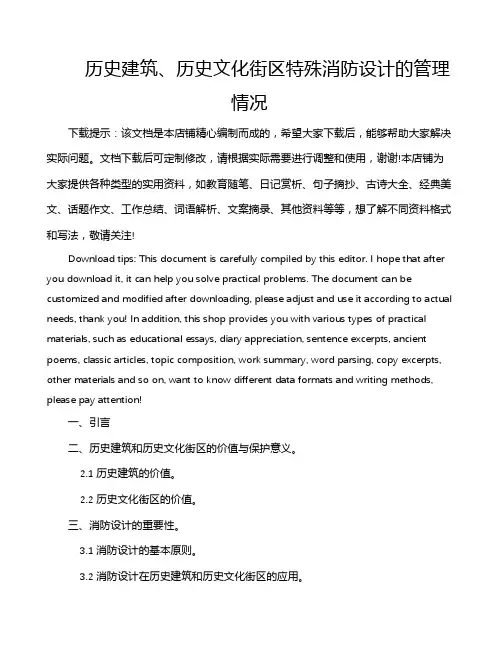 历史建筑、历史文化街区特殊消防设计的管理情况

下载提示：该文档是本店铺精心编制而成的，希望大家下载后，能够帮助大家解决实际问题。文档下载后可定制修改，请根据实际需要进行调整和使用，谢谢!本店铺为大家提供各种类型的实用资料，如教育随笔、日记赏析、句子摘抄、古诗大全、经典美文、话题作文、工作总结、词语解析、文案摘录、其他资料等等，想了解不同资料格式和写法，敬请关注!

Download tips: This document is carefully compiled by this editor. I hope that after you download it, it can help you solve practical problems. The document can be customized and modified after downloading, please adjust and use it according to actual needs, thank you! In addition, this shop provides you with various types of practical materials, such as educational essays, diary appreciation, sentence excerpts, ancient poems, classic articles, topic composition, work summary, word parsing, copy excerpts, other materials and so on, want to know different data formats and writing methods, please pay attention!

一、引言

二、历史建筑和历史文化街区的价值与保护意义。

2.1 历史建筑的价值。

2.2 历史文化街区的价值。

三、消防设计的重要性。

3.1 消防设计的基本原则。

3.2 消防设计在历史建筑和历史文化街区的应用。